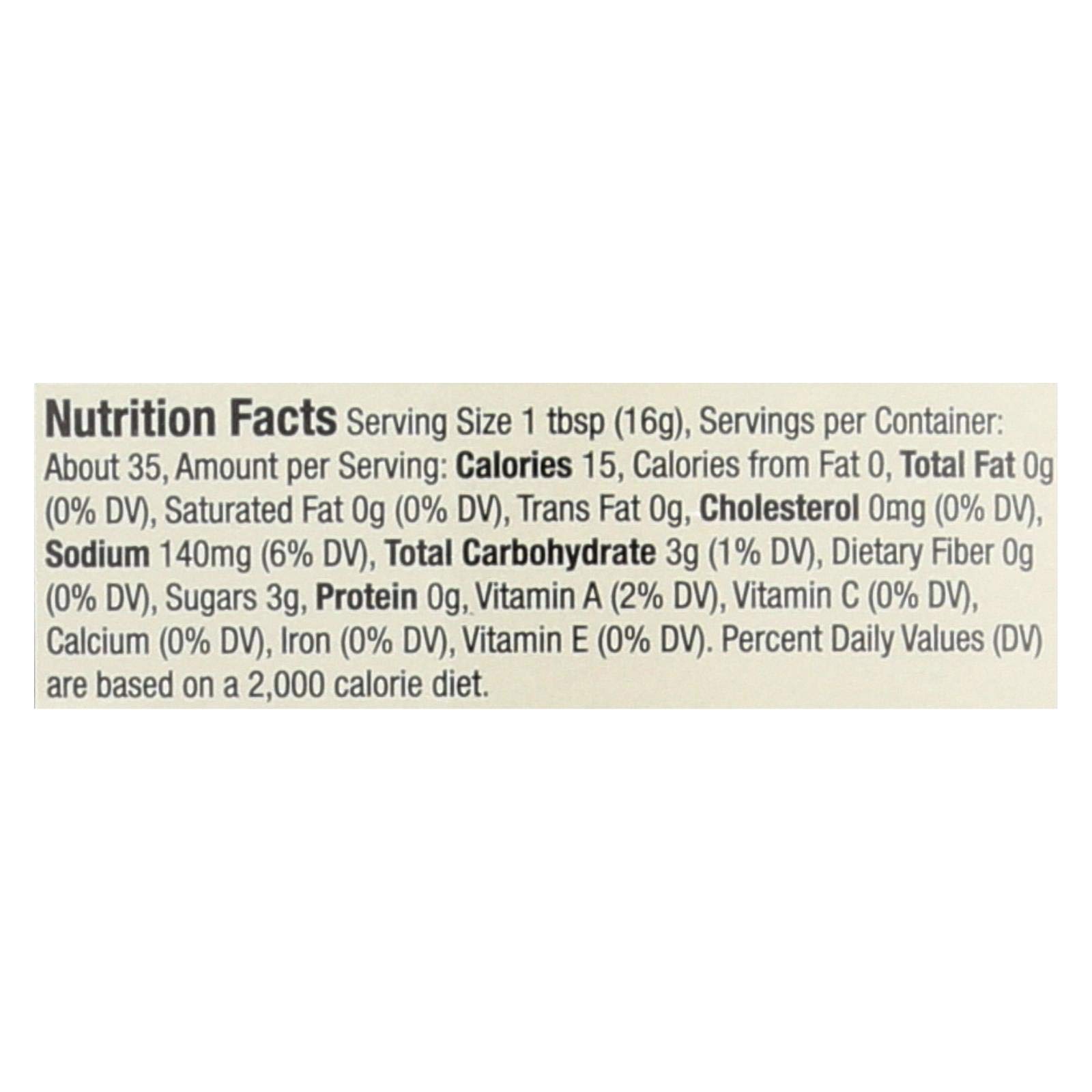 Nutrition Facts Serving Size 1 tbsp (16g), Servings per Container: About 35, Amount per Serving: Calories 15, Calories from Fat 0, Total Fat 0g (0% DV), Saturated Fat 0g (0% DV), Trans Fat 0g, Cholesterol 0mg (0% DV), Sodium 140mg (6% DV), Total Carbohydrate 3g (1% DV), Dietary Fiber 0g (0% DV), Sugars 3g, Protein 0g, Vitamin A (2% DV), Vitamin C (0% DV), Calcium (0% DV), Iron (0% DV), Vitamin E (0% DV). Percent Daily Values (DV) are based on a 2,000 calorie diet.